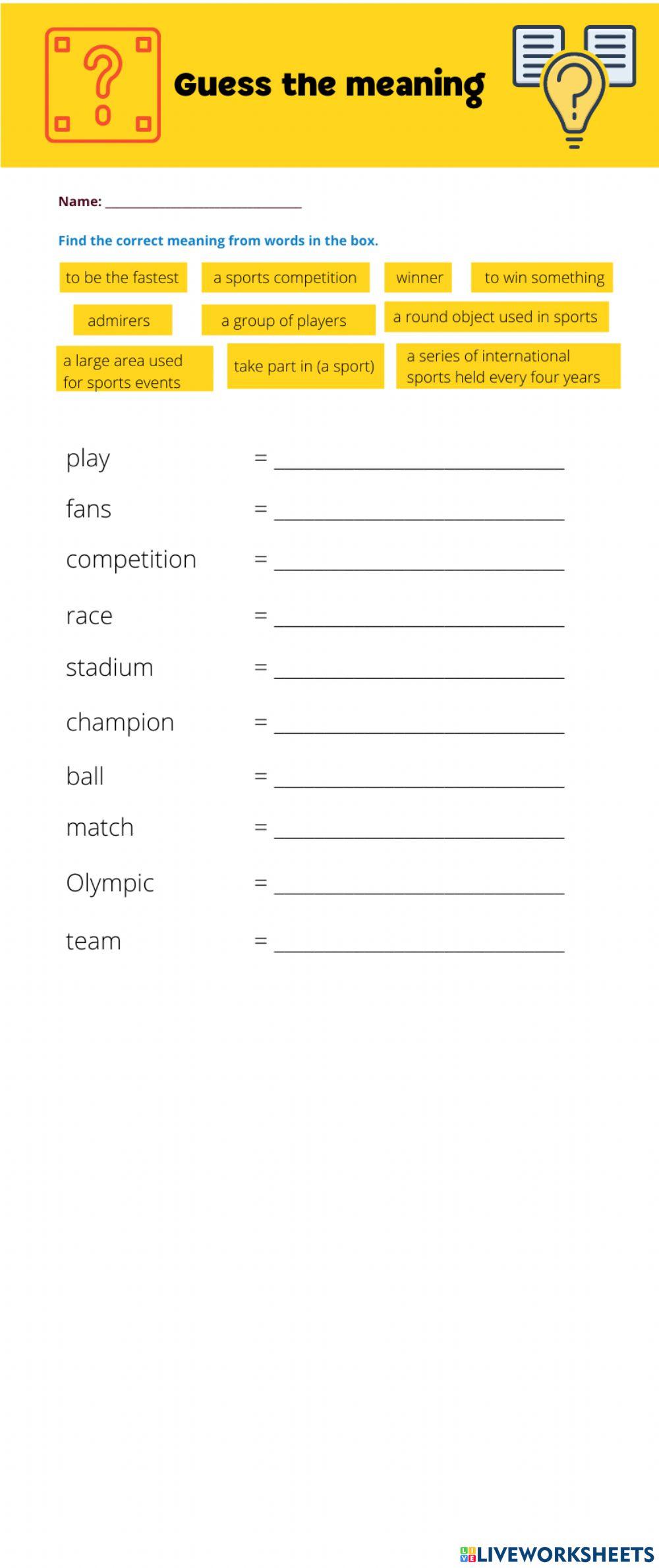 Guess the meaning

Name: ______________________________

Find the correct meaning from words in the box.

to be the fastest

a sports competition

winner

to win something

admirers

a group of players

a round object used in sports

a large area used for sports events

take part in (a sport)

a series of international sports held every four years

play = ______________________________

fans = ______________________________

competition = ______________________________

race = ______________________________

stadium = ______________________________

champion = ______________________________

ball = ______________________________

match = ______________________________

Olympic = ______________________________

team = ______________________________

LIVEWORKSHEETS